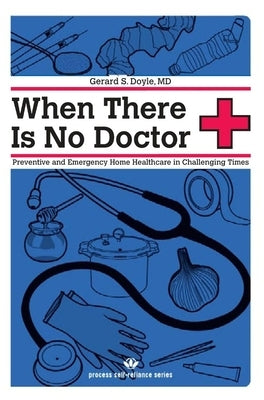 Gerard S. Doyle, MD

When There Is No Doctor

Preventive and Emergency Home Healthcare in Challenging Times

process self-reliance series